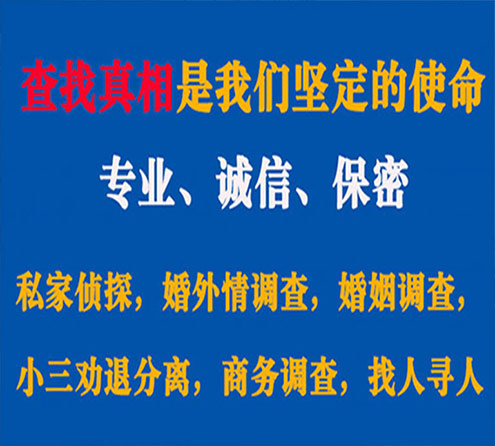 查找真相是我们坚定的使命

专业、诚信、保密

私家侦探，婚外情调查，婚姻调查，

小三劝退分离，商务调查，找人寻人